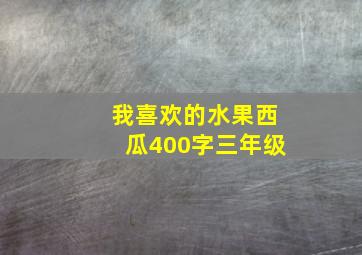 我喜欢的水果西瓜400字三年级